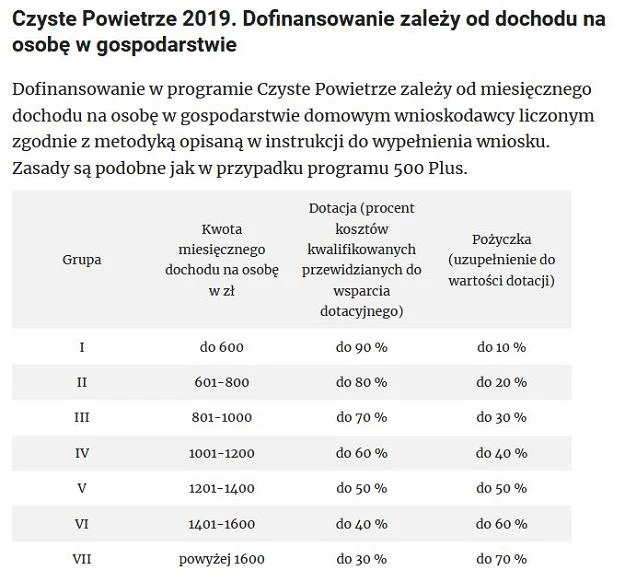 Czyste Powietrze 2019. Dofinansowanie zależy od dochodu na osobę w gospodarstwie

Dofinansowanie w programie Czyste Powietrze zależy od miesięcznego dochodu na osobę w gospodarstwie domowym wnioskodawcy liczonym zgodnie z metodyką opisaną w instrukcji do wypełnienia wniosku. Zasady są podobne jak w przypadku programu 500 Plus.

| Grupa | Kwota miesięcznego dochodu na osobę w zł | Dotacja (procent kosztów kwalifikowanych przewidzianych do wsparcia dotacyjnego) | Pożyczka (uzupełnienie do wartości dotacji) |
|---|---|---|---|
| I | do 600 | do 90 % | do 10 % |
| II | 601-800 | do 80 % | do 20 % |
| III | 801-1000 | do 70 % | do 30 % |
| IV | 1001-1200 | do 60 % | do 40 % |
| V | 1201-1400 | do 50 % | do 50 % |
| VI | 1401-1600 | do 40 % | do 60 % |
| VII | powyżej 1600 | do 30 % | do 70 % |